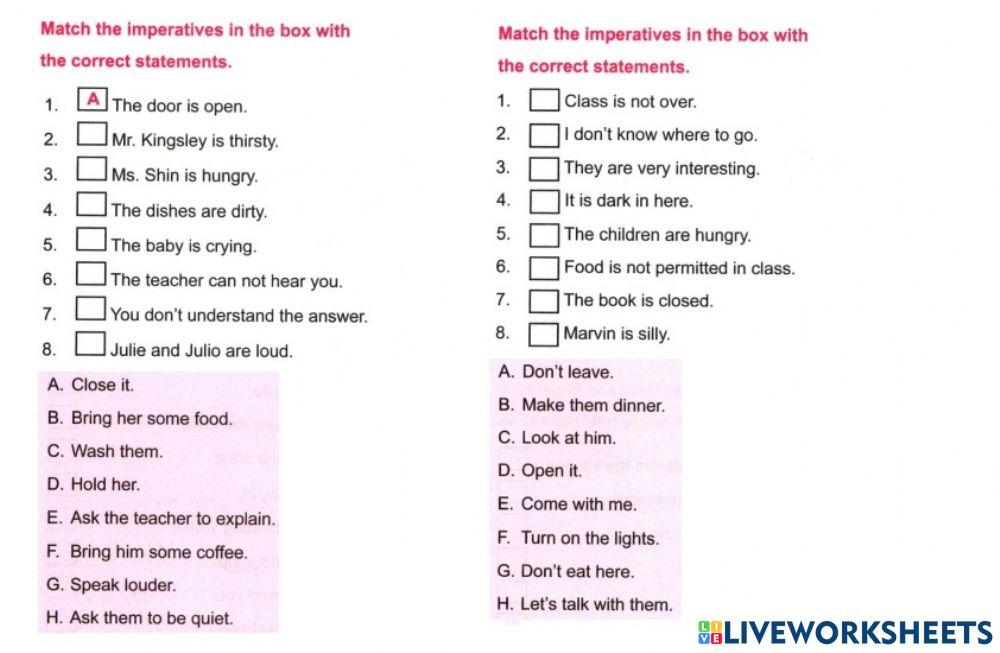 Match the imperatives in the box with the correct statements.

1. A The door is open.
2. Mr. Kingsley is thirsty.
3. Ms. Shin is hungry.
4. The dishes are dirty.
5. The baby is crying.
6. The teacher can not hear you.
7. You don't understand the answer.
8. Julie and Julio are loud.

A. Close it.
B. Bring her some food.
C. Wash them.
D. Hold her.
E. Ask the teacher to explain.
F. Bring him some coffee.
G. Speak louder.
H. Ask them to be quiet.

Match the imperatives in the box with the correct statements.

1. Class is not over.
2. I don't know where to go.
3. They are very interesting.
4. It is dark in here.
5. The children are hungry.
6. Food is not permitted in class.
7. The book is closed.
8. Marvin is silly.

A. Don't leave.
B. Make them dinner.
C. Look at him.
D. Open it.
E. Come with me.
F. Turn on the lights.
G. Don't eat here.
H. Let's talk with them.

LIVEWORKSHEETS